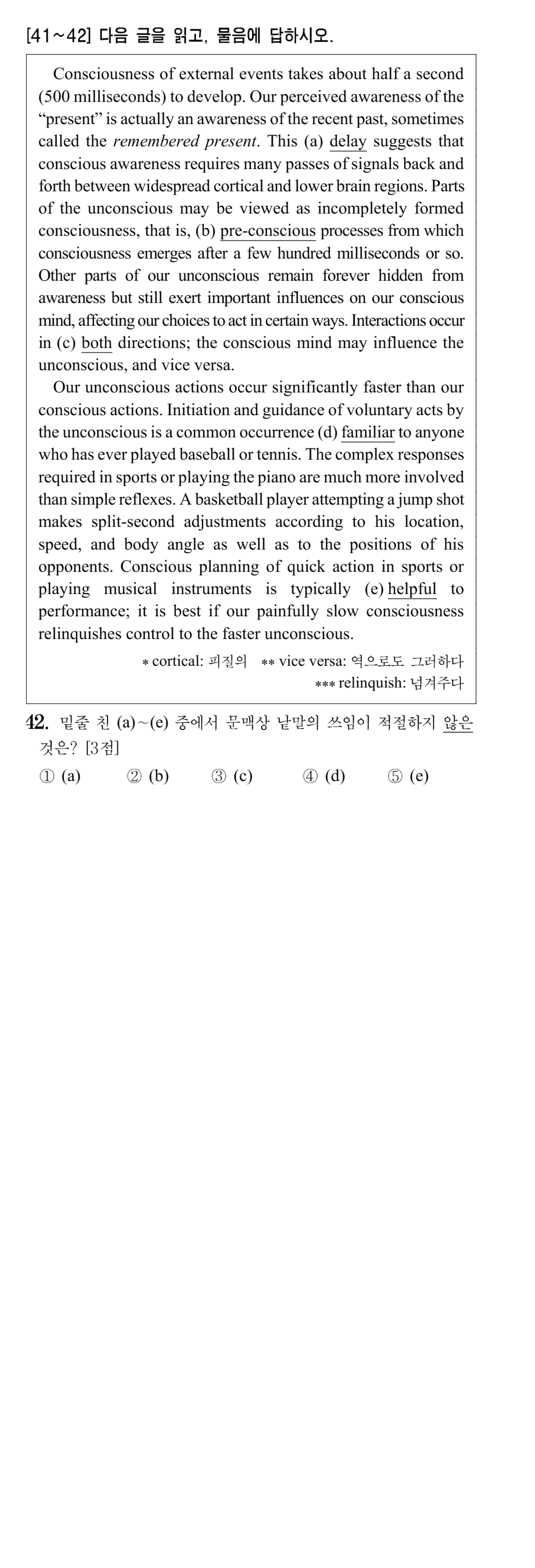 [41~42] 다음 글을 읽고, 물음에 답하시오.

Consciousness of external events takes about half a second (500 milliseconds) to develop. Our perceived awareness of the "present" is actually an awareness of the recent past, sometimes called the remembered present. This (a) delay suggests that conscious awareness requires many passes of signals back and forth between widespread cortical and lower brain regions. Parts of the unconscious may be viewed as incompletely formed consciousness, that is, (b) pre-conscious processes from which consciousness emerges after a few hundred milliseconds or so. Other parts of our unconscious remain forever hidden from awareness but still exert important influences on our conscious mind, affecting our choices to act in certain ways. Interactions occur in (c) both directions; the conscious mind may influence the unconscious, and vice versa.

Our unconscious actions occur significantly faster than our conscious actions. Initiation and guidance of voluntary acts by the unconscious is a common occurrence (d) familiar to anyone who has ever played baseball or tennis. The complex responses required in sports or playing the piano are much more involved than simple reflexes. A basketball player attempting a jump shot makes split-second adjustments according to his location, speed, and body angle as well as to the positions of his opponents. Conscious planning of quick action in sports or playing musical instruments is typically (e) helpful to performance; it is best if our painfully slow consciousness relinquishes control to the faster unconscious.

* cortical: 피질의 ** vice versa: 역으로도 그러하다
*** relinquish: 넘겨주다

42. 밑줄 친 (a)~(e) 중에서 문맥상 낱말의 쓰임이 적절하지 않은 것은? [3점]

① (a) ② (b) ③ (c) ④ (d) ⑤ (e)